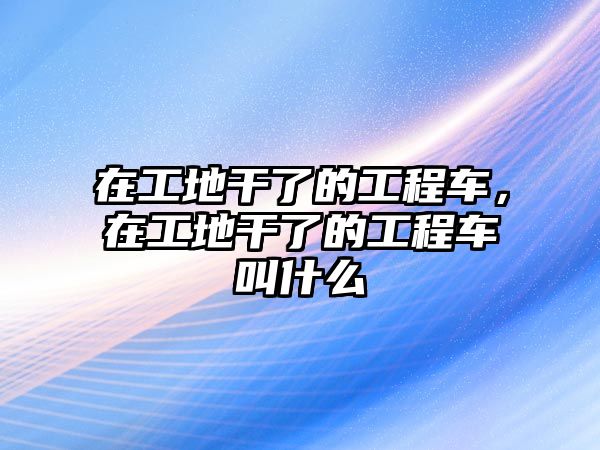 在工地干了的工程车，在工地干了的工程车叫什么